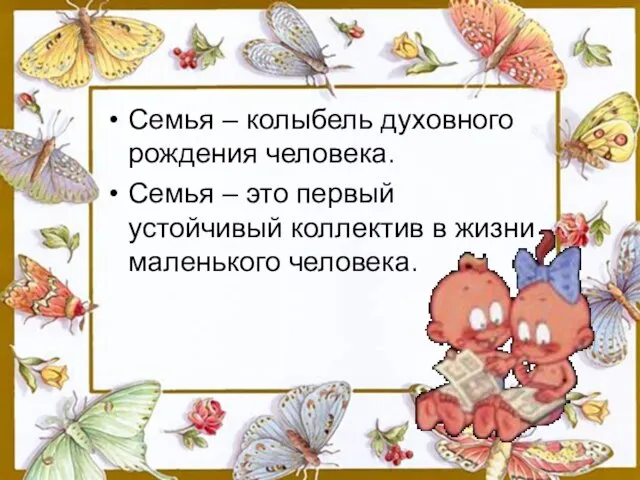 • Семья – колыбель духовного рождения человека.
• Семья – это первый устойчивый коллектив в жизни маленького человека.